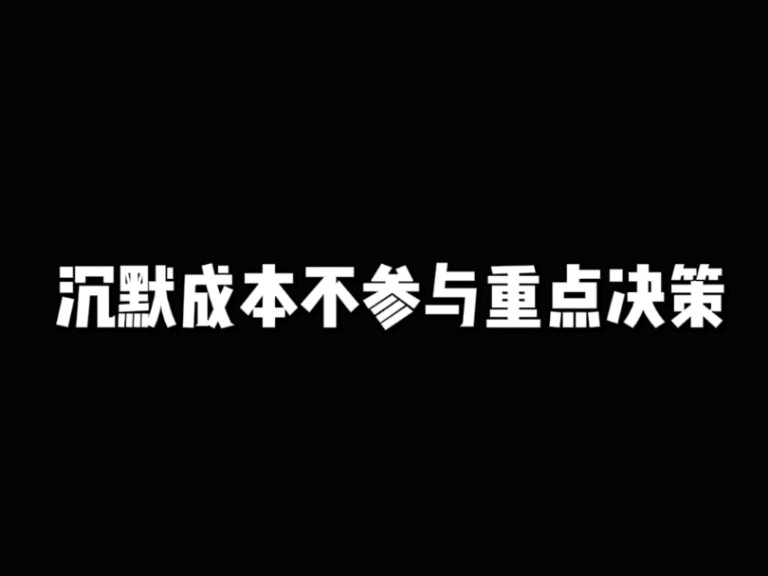 沉默成本不参与重点决策